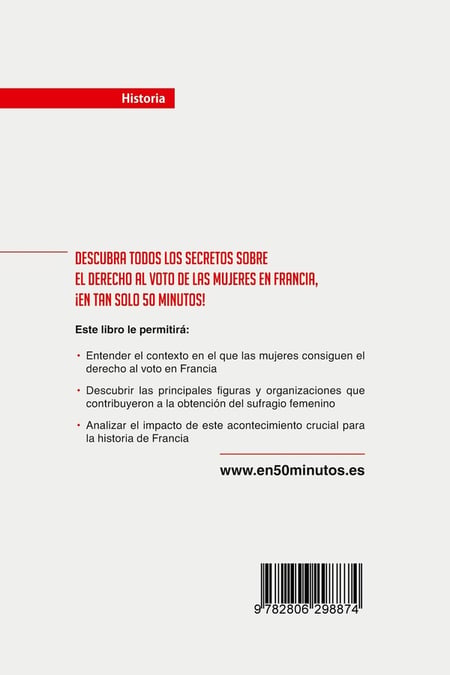 Historia

DESCUBRA TODOS LOS SECRETOS SOBRE EL DERECHO AL VOTO DE LAS MUJERES EN FRANCIA, ¡EN TAN SOLO 50 MINUTOS!

Este libro le permitirá:

• Entender el contexto en el que las mujeres consiguen el derecho al voto en Francia

• Descubrir las principales figuras y organizaciones que contribuyeron a la obtención del sufragio femenino

• Analizar el impacto de este acontecimiento crucial para la historia de Francia

www.en50minutos.es

9 782806 298874